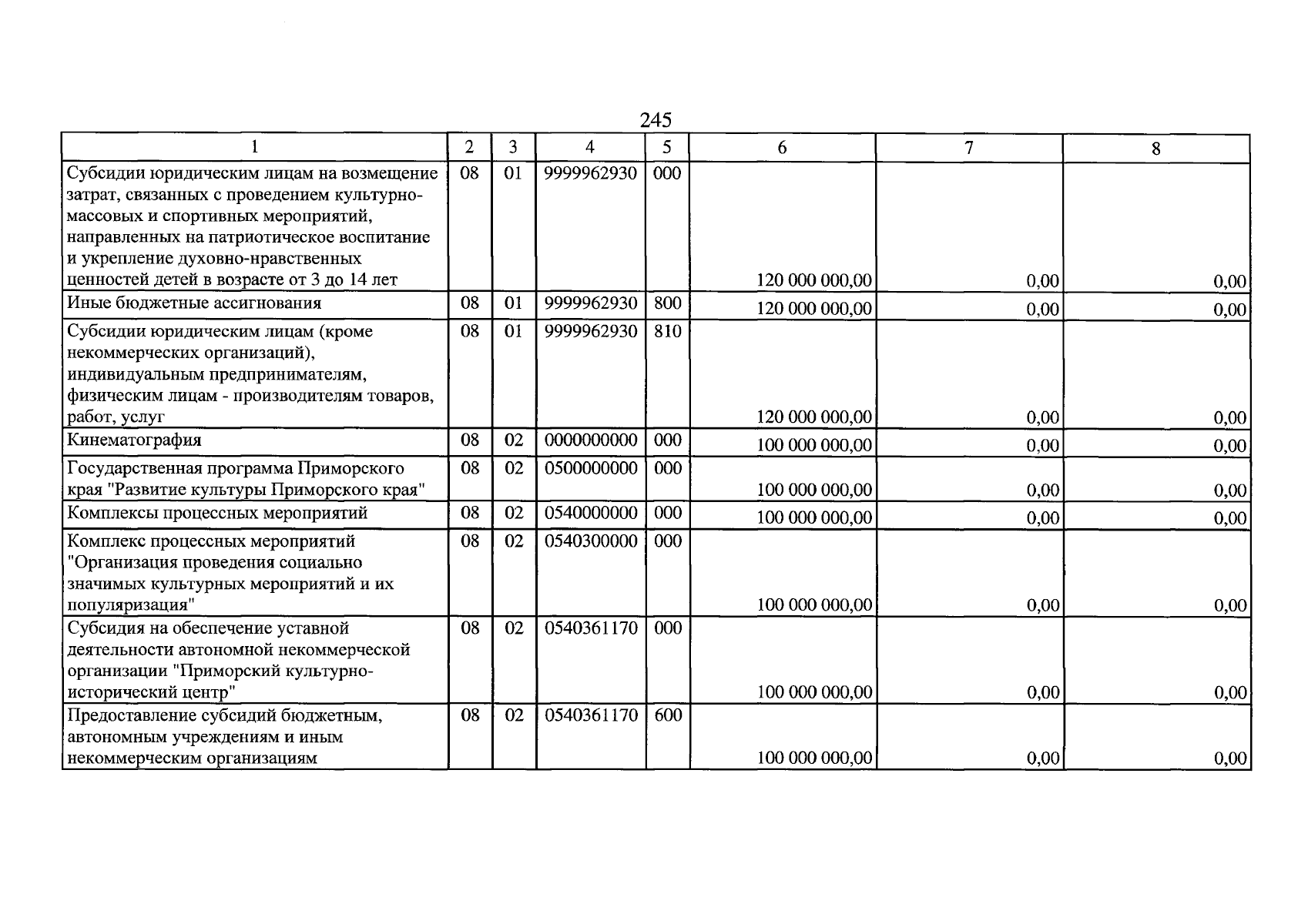 245

| 1 | 2 | 3 | 4 | 5 | 6 | 7 | 8 |
|---|---|---|---|---|---|---|---|
| Субсидии юридическим лицам на возмещение затрат, связанных с проведением культурно-массовых и спортивных мероприятий, направленных на патриотическое воспитание и укрепление духовно-нравственных ценностей детей в возрасте от 3 до 14 лет | 08 | 01 | 9999962930 | 000 | 120 000 000,00 | 0,00 | 0,00 |
| Иные бюджетные ассигнования | 08 | 01 | 9999962930 | 800 | 120 000 000,00 | 0,00 | 0,00 |
| Субсидии юридическим лицам (кроме некоммерческих организаций), индивидуальным предпринимателям, физическим лицам - производителям товаров, работ, услуг | 08 | 01 | 9999962930 | 810 | 120 000 000,00 | 0,00 | 0,00 |
| Кинематография | 08 | 02 | 0000000000 | 000 | 100 000 000,00 | 0,00 | 0,00 |
| Государственная программа Приморского края "Развитие культуры Приморского края" | 08 | 02 | 0500000000 | 000 | 100 000 000,00 | 0,00 | 0,00 |
| Комплексы процессных мероприятий | 08 | 02 | 0540000000 | 000 | 100 000 000,00 | 0,00 | 0,00 |
| Комплекс процессных мероприятий "Организация проведения социально значимых культурных мероприятий и их популяризация" | 08 | 02 | 0540300000 | 000 | 100 000 000,00 | 0,00 | 0,00 |
| Субсидия на обеспечение уставной деятельности автономной некоммерческой организации "Приморский культурно-исторический центр" | 08 | 02 | 0540361170 | 000 | 100 000 000,00 | 0,00 | 0,00 |
| Предоставление субсидий бюджетным, автономным учреждениям и иным некоммерческим организациям | 08 | 02 | 0540361170 | 600 | 100 000 000,00 | 0,00 | 0,00 |